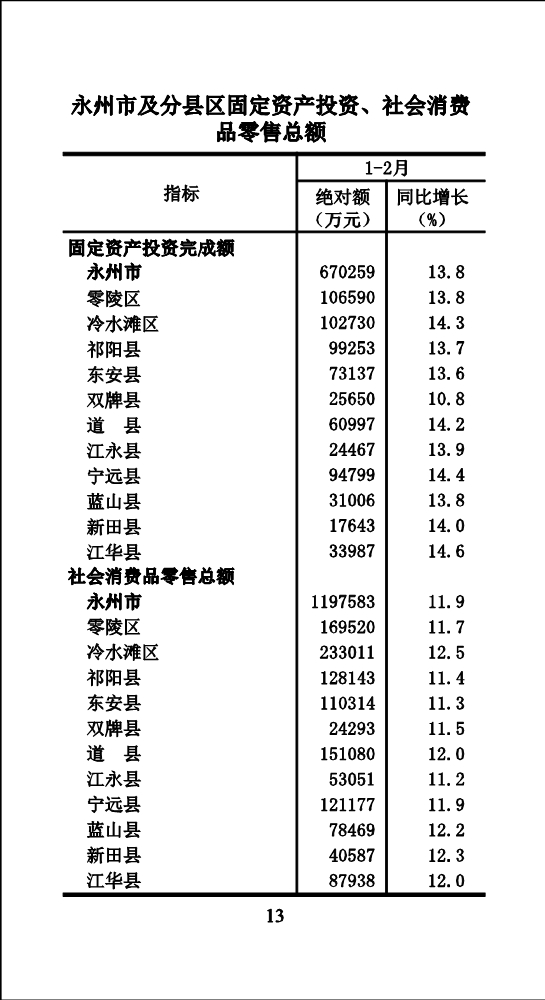 永州市及分县区固定资产投资、社会消费品零售总额

| 指标 | 1-2月 绝对额（万元） | 1-2月 同比增长（%） |
|---|---|---|
| 固定资产投资完成额 | | |
| 永州市 | 670259 | 13.8 |
| 零陵区 | 106590 | 13.8 |
| 冷水滩区 | 102730 | 14.3 |
| 祁阳县 | 99253 | 13.7 |
| 东安县 | 73137 | 13.6 |
| 双牌县 | 25650 | 10.8 |
| 道　县 | 60997 | 14.2 |
| 江永县 | 24467 | 13.9 |
| 宁远县 | 94799 | 14.4 |
| 蓝山县 | 31006 | 13.8 |
| 新田县 | 17643 | 14.0 |
| 江华县 | 33987 | 14.6 |
| 社会消费品零售总额 | | |
| 永州市 | 1197583 | 11.9 |
| 零陵区 | 169520 | 11.7 |
| 冷水滩区 | 233011 | 12.5 |
| 祁阳县 | 128143 | 11.4 |
| 东安县 | 110314 | 11.3 |
| 双牌县 | 24293 | 11.5 |
| 道　县 | 151080 | 12.0 |
| 江永县 | 53051 | 11.2 |
| 宁远县 | 121177 | 11.9 |
| 蓝山县 | 78469 | 12.2 |
| 新田县 | 40587 | 12.3 |
| 江华县 | 87938 | 12.0 |

13